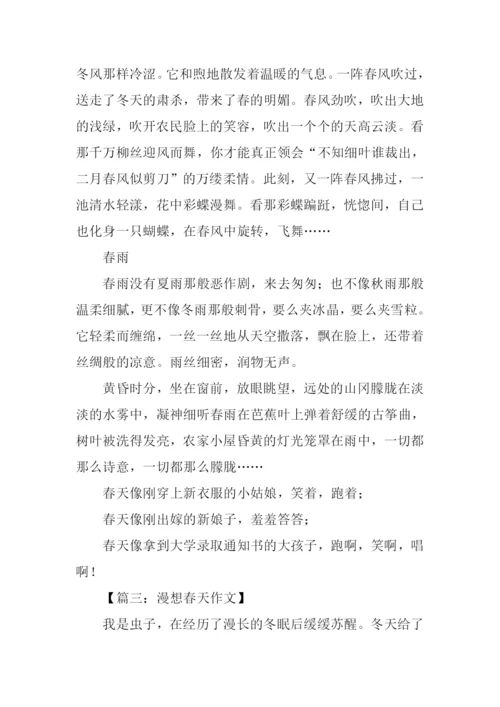 冬风那样冷涩。它和煦地散发着温暖的气息。一阵春风吹过，送走了冬天的肃杀，带来了春的明媚。春风劲吹，吹出大地的浅绿，吹开农民脸上的笑容，吹出一个个的天高云淡。看那千万柳丝迎风而舞，你才能真正领会“不知细叶谁裁出，二月春风似剪刀”的万缕柔情。此刻，又一阵春风拂过，一池清水轻漾，花中彩蝶漫舞。看那彩蝶蹁跹，恍惚间，自己也化身一只蝴蝶，在春风中旋转，飞舞……

春雨

春雨没有夏雨那般恶作剧，来去匆匆；也不像秋雨那般温柔细腻，更不像冬雨那般刺骨，要么夹冰晶，要么夹雪粒。它轻柔而缠绵，一丝一丝地从天空撒落，飘在脸上，还带着丝绸般的凉意。雨丝细密，润物无声。

黄昏时分，坐在窗前，放眼眺望，远处的山冈朦胧在淡淡的水雾中，凝神细听春雨在芭蕉叶上弹着舒缓的古筝曲，树叶被洗得发亮，农家小屋昏黄的灯光笼罩在雨中，一切都那么诗意，一切都那么朦胧……

春天像刚穿上新衣服的小姑娘，笑着，跑着；

春天像刚出嫁的新娘子，羞羞答答；

春天像拿到大学录取通知书的大孩子，跑啊，笑啊，唱啊！

【篇三：漫想春天作文】

我是虫子，在经历了漫长的冬眠后缓缓苏醒。冬天给了